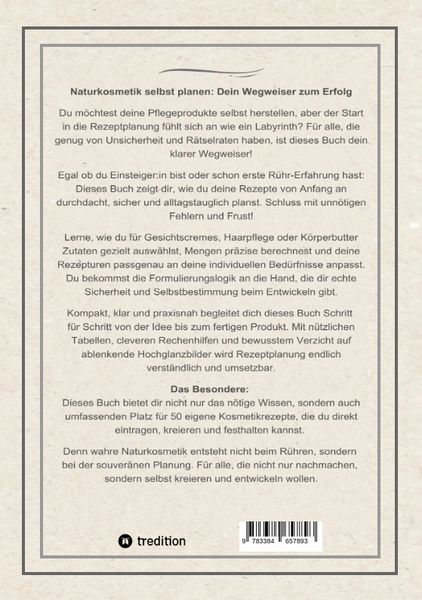 Naturkosmetik selbst planen: Dein Wegweiser zum Erfolg

Du möchtest deine Pflegeprodukte selbst herstellen, aber der Start in die Rezeptplanung fühlt sich an wie ein Labyrinth? Für alle, die genug von Unsicherheit und Rätselraten haben, ist dieses Buch dein klarer Wegweiser!

Egal ob du Einsteiger:in bist oder schon erste Rühr-Erfahrung hast: Dieses Buch zeigt dir, wie du deine Rezepte von Anfang an durchdacht, sicher und alltagstauglich planst. Schluss mit unnötigen Fehlern und Frust!

Lerne, wie du für Gesichtscremes, Haarpflege oder Körperbutter Zutaten gezielt auswählst, Mengen präzise berechnest und deine Rezepturen passgenau an deine individuellen Bedürfnisse anpasst. Du bekommst die Formulierungslogik an die Hand, die dir echte Sicherheit und Selbstbestimmung beim Entwickeln gibt.

Kompakt, klar und praxisnah begleitet dich dieses Buch Schritt für Schritt von der Idee bis zum fertigen Produkt. Mit nützlichen Tabellen, cleveren Rechenhilfen und bewusstem Verzicht auf ablenkende Hochglanzbilder wird Rezeptplanung endlich verständlich und umsetzbar.

Das Besondere:
Dieses Buch bietet dir nicht nur das nötige Wissen, sondern auch umfassenden Platz für 50 eigene Kosmetikrezepte, die du direkt eintragen, kreieren und festhalten kannst.

Denn wahre Naturkosmetik entsteht nicht beim Rühren, sondern bei der souveränen Planung. Für alle, die nicht nur nachmachen, sondern selbst kreieren und entwickeln wollen.

tredition

9 783384 657893